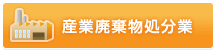 産業廃棄物処分業